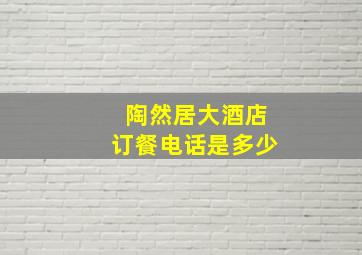 陶然居大酒店
订餐电话是多少